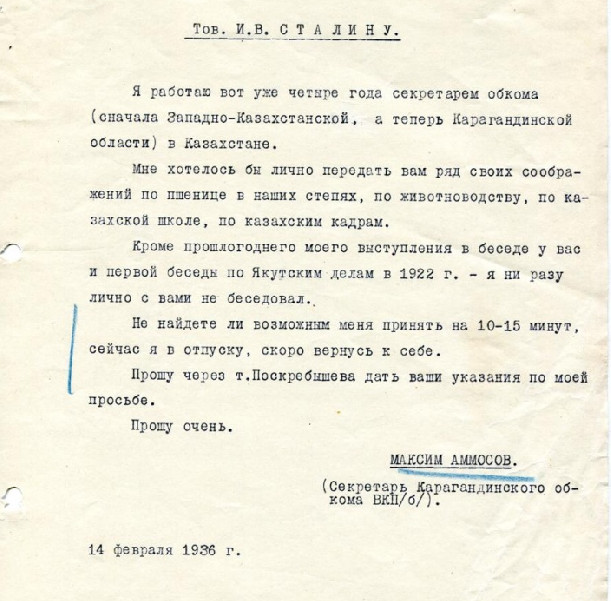 Тов. И.В. С Т А Л И Н У.

Я работаю вот уже четыре года секретарем обкома (сначала Западно-Казахстанской, а теперь Карагандинской области) в Казахстане.

Мне хотелось бы лично передать вам ряд своих соображений по пшенице в наших степях, по животноводству, по казахской школе, по казахским кадрам.

Кроме прошлогоднего моего выступления в беседе у вас и первой беседы по Якутским делам в 1922 г. - я ни разу лично с вами не беседовал.

Не найдете ли возможным меня принять на 10-15 минут, сейчас я в отпуску, скоро вернусь к себе.

Прошу через т.Поскребышева дать ваши указания по моей просьбе.

Прошу очень.

МАКСИМ АММОСОВ.

(Секретарь Карагандинского обкома ВКП/б/).

14 февраля 1936 г.